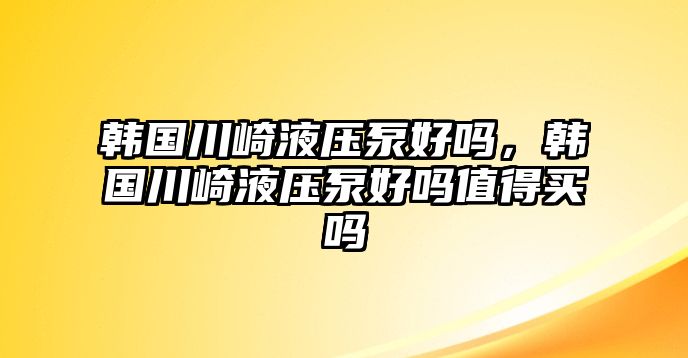 韩国川崎液压泵好吗，韩国川崎液压泵好吗值得买吗